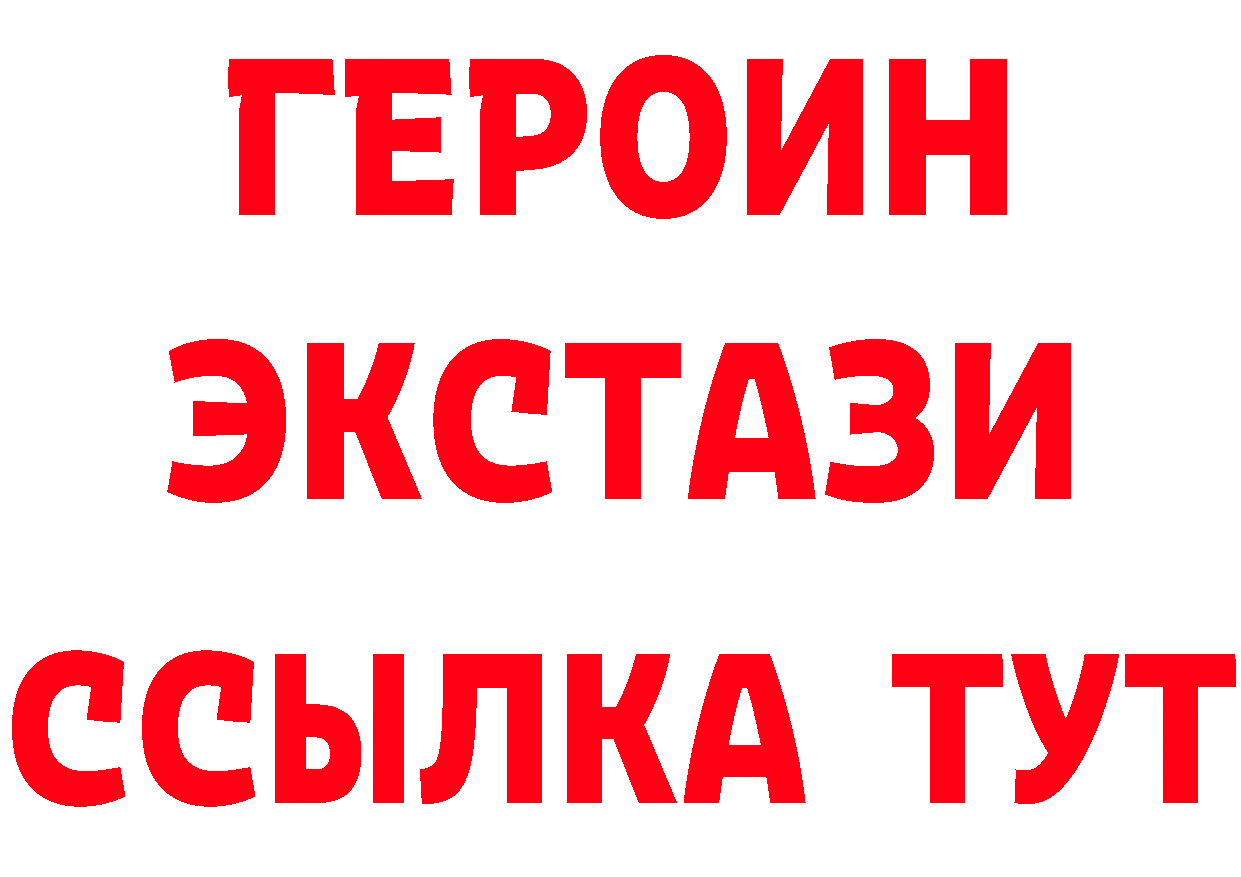 ГЕРОИН
ЭКСТАЗИ
ССЫЛКА ТУТ